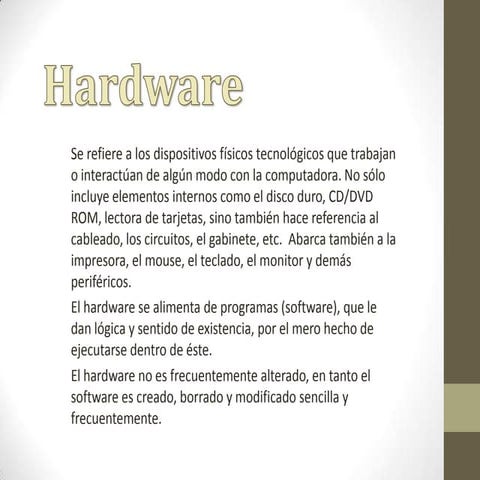 Hardware

Se refiere a los dispositivos físicos tecnológicos que trabajan o interactúan de algún modo con la computadora. No sólo incluye elementos internos como el disco duro, CD/DVD ROM, lectora de tarjetas, sino también hace referencia al cableado, los circuitos, el gabinete, etc. Abarca también a la impresora, el mouse, el teclado, el monitor y demás periféricos.

El hardware se alimenta de programas (software), que le dan lógica y sentido de existencia, por el mero hecho de ejecutarse dentro de éste.

El hardware no es frecuentemente alterado, en tanto el software es creado, borrado y modificado sencilla y frecuentemente.